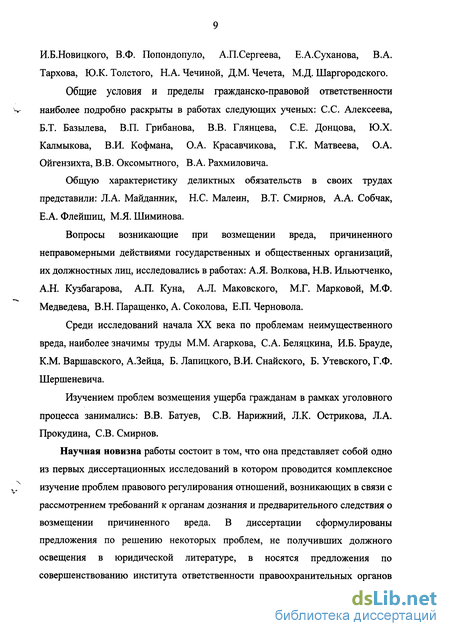 9

И.Б.Новицкого, В.Ф. Попондопуло, А.П.Сергеева, Е.А.Суханова, В.А. Тархова, Ю.К. Толстого, Н.А. Чечиной, Д.М. Чечета, М.Д. Шаргородского.

Общие условия и пределы гражданско-правовой ответственности наиболее подробно раскрыты в работах следующих ученых: С.С. Алексеева, Б.Т. Базылева, В.П. Грибанова, В.В. Глянцева, С.Е. Донцова, Ю.Х. Калмыкова, В.И. Кофмана, О.А. Красавчикова, Г.К. Матвеева, О.А. Ойгензихта, В.В. Оксомытного, В.А. Рахмиловича.

Общую характеристику деликтных обязательств в своих трудах представили: Л.А. Майданник, Н.С. Малеин, В.Т. Смирнов, А.А. Собчак, Е.А. Флейшиц, М.Я. Шиминова.

Вопросы возникающие при возмещении вреда, причиненного неправомерными действиями государственных и общественных организаций, их должностных лиц, исследовались в работах: А.Я. Волкова, Н.В. Ильютченко, А.Н. Кузбагарова, А.П. Куна, А.Л. Маковского, М.Г. Марковой, М.Ф. Медведева, В.Н. Паращенко, А. Соколова, Е.П. Черновола.

Среди исследований начала XX века по проблемам неимущественного вреда, наиболее значимы труды М.М. Агаркова, С.А. Беляцкина, И.Б. Брауде, К.М. Варшавского, А.Зейца, Б. Лапицкого, В.И. Снайского, Б. Утевского, Г.Ф. Шершеневича.

Изучением проблем возмещения ущерба гражданам в рамках уголовного процесса занимались: В.В. Батуев, С.В. Нарижний, Л.К. Острикова, Л.А. Прокудина, С.В. Смирнов.

Научная новизна работы состоит в том, что она представляет собой одно из первых диссертационных исследований в котором проводится комплексное изучение проблем правового регулирования отношений, возникающих в связи с рассмотрением требований к органам дознания и предварительного следствия о возмещении причиненного вреда. В диссертации сформулированы предложения по решению некоторых проблем, не получивших должного освещения в юридической литературе, в носятся предложения по совершенствованию института ответственности правоохранительных органов

dsLib.net
библиотека диссертаций